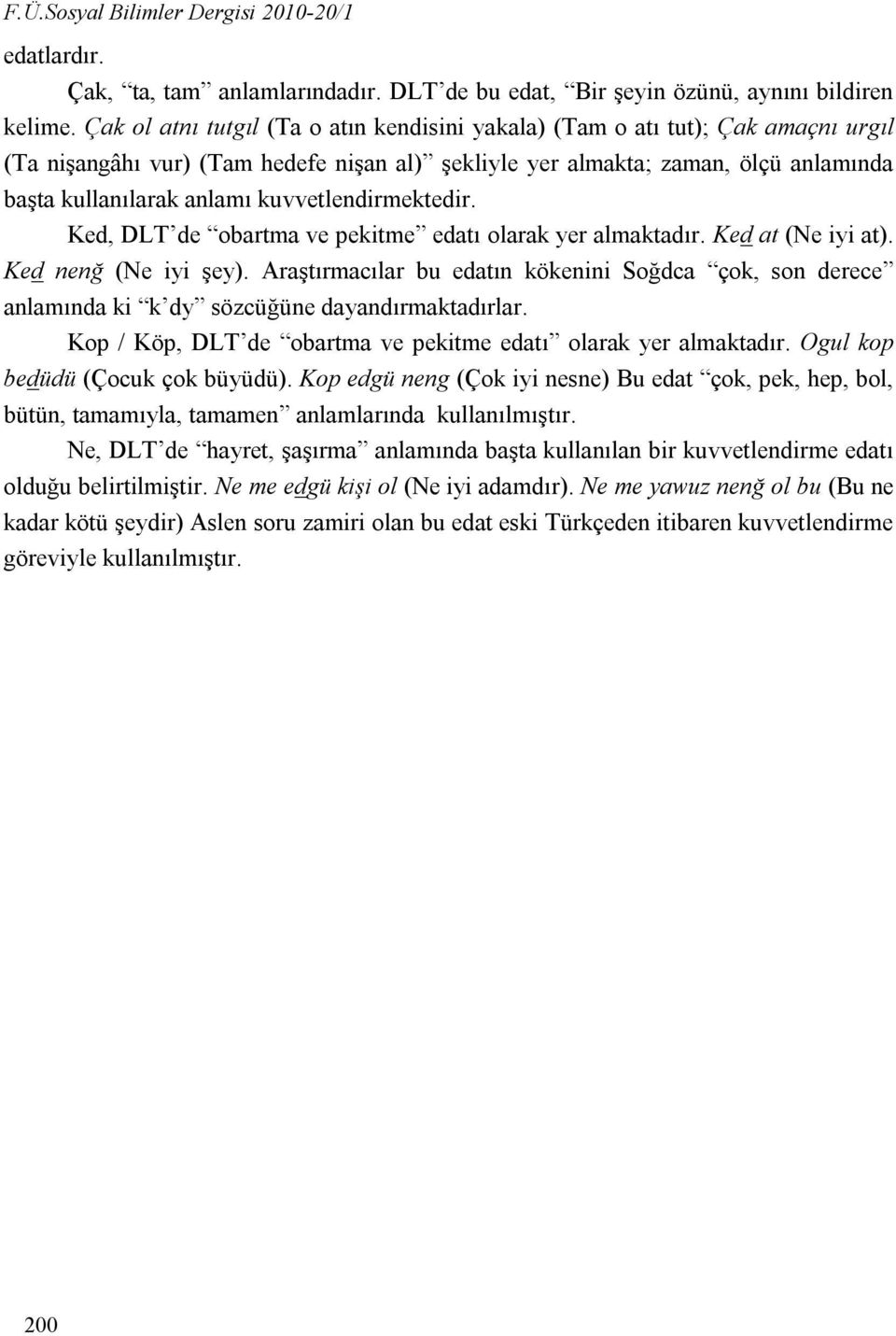 F.Ü.Sosyal Bilimler Dergisi 2010-20/1

edatlardır.

Çak, “ta, tam” anlamlarındadır. DLT’de bu edat, “Bir şeyin özünü, aynını bildiren kelime. Çak ol atnı tutgıl (Ta o atın kendisini yakala) (Tam o atı tut); Çak amaçnı urgıl (Ta nişangâhı vur) (Tam hedefe nişan al)” şekliyle yer almakta; zaman, ölçü anlamında başta kullanılarak anlamı kuvvetlendirmektedir.

Ked, DLT’de “obartma ve pekitme” edatı olarak yer almaktadır. Ked at (Ne iyi at). Ked nenğ (Ne iyi şey). Araştırmacılar bu edatın kökenini Soğdca “çok, son derece” anlamında ki “k’dy” sözcüğüne dayandırmaktadırlar.

Kop / Köp, DLT’de “obartma ve pekitme edatı” olarak yer almaktadır. Ogul kop bedüdü (Çocuk çok büyüdü). Kop edgü neng (Çok iyi nesne) Bu edat “çok, pek, hep, bol, bütün, tamamıyla, tamamen” anlamlarında kullanılmıştır.

Ne, DLT’de “hayret, şaşırma” anlamında başta kullanılan bir kuvvetlendirme edatı olduğu belirtilmiştir. Ne me edgü kişi ol (Ne iyi adamdır). Ne me yawuz nenğ ol bu (Bu ne kadar kötü şeydir) Aslen soru zamiri olan bu edat eski Türkçeden itibaren kuvvetlendirme göreviyle kullanılmıştır.

200